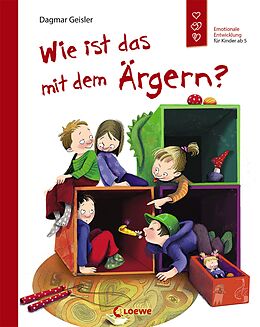 Dagmar Geisler

Emotionale Entwicklung für Kinder ab 5

Wie ist das mit dem Ärgern?

Loewe